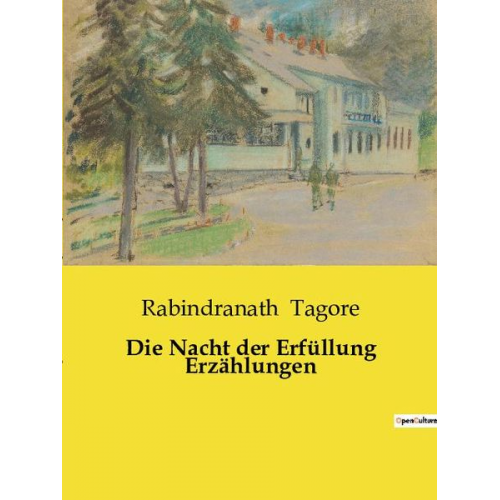 Rabindranath Tagore

Die Nacht der Erfüllung
Erzählungen

OpenCulture